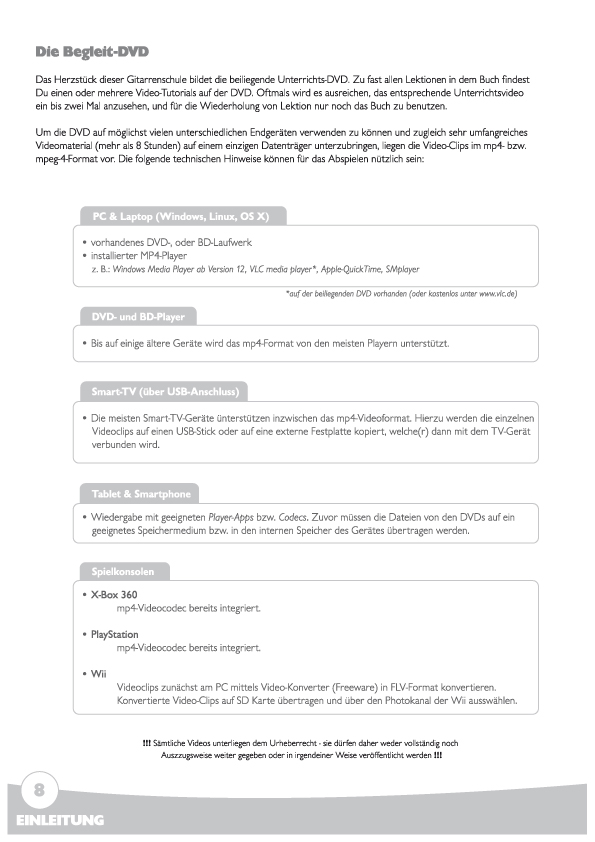 Die Begleit-DVD

Das Herzstück dieser Gitarrenschule bildet die beiliegende Unterrichts-DVD. Zu fast allen Lektionen in dem Buch findest Du einen oder mehrere Video-Tutorials auf der DVD. Oftmals wird es ausreichen, das entsprechende Unterrichtsvideo ein bis zwei Mal anzusehen, und für die Wiederholung von Lektion nur noch das Buch zu benutzen.

Um die DVD auf möglichst vielen unterschiedlichen Endgeräten verwenden zu können und zugleich sehr umfangreiches Videomaterial (mehr als 8 Stunden) auf einem einzigen Datenträger unterzubringen, liegen die Video-Clips im mp4- bzw. mpeg-4-Format vor. Die folgende technischen Hinweise können für das Abspielen nützlich sein:

PC & Laptop (Windows, Linux, OS X)

• vorhandenes DVD-, oder BD-Laufwerk
• installierter MP4-Player
z. B.: Windows Media Player ab Version 12, VLC media player*, Apple-QuickTime, SMplayer

*auf der beiliegenden DVD vorhanden (oder kostenlos unter www.vlc.de)

DVD- und BD-Player

• Bis auf einige ältere Geräte wird das mp4-Format von den meisten Playern unterstützt.

Smart-TV (über USB-Anschluss)

• Die meisten Smart-TV-Geräte unterstützen inzwischen das mp4-Videoformat. Hierzu werden die einzelnen Videoclips auf einen USB-Stick oder auf eine externe Festplatte kopiert, welche(r) dann mit dem TV-Gerät verbunden wird.

Tablet & Smartphone

• Wiedergabe mit geeigneten Player-Apps bzw. Codecs. Zuvor müssen die Dateien von den DVDs auf ein geeignetes Speichermedium bzw. in den internen Speicher des Gerätes übertragen werden.

Spielkonsolen

• X-Box 360
mp4-Videocodec bereits integriert.

• PlayStation
mp4-Videocodec bereits integriert.

• Wii
Videoclips zunächst am PC mittels Video-Konverter (Freeware) in FLV-Format konvertieren. Konvertierte Video-Clips auf SD Karte übertragen und über den Photokanal der Wii auswählen.

!!! Sämtliche Videos unterliegen dem Urheberrecht - sie dürfen daher weder vollständig noch Auszugsweise weiter gegeben oder in irgendeiner Weise veröffentlicht werden !!!

8
EINLEITUNG